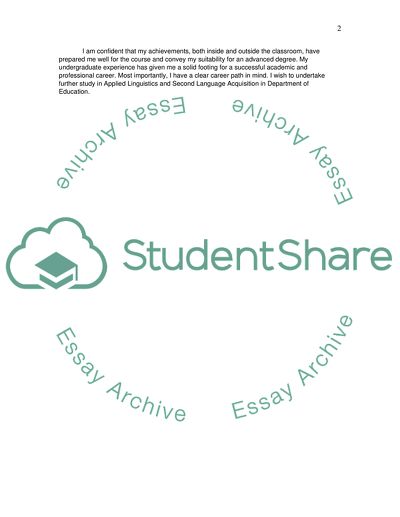 2

I am confident that my achievements, both inside and outside the classroom, have prepared me well for the course and convey my suitability for an advanced degree. My undergraduate experience has given me a solid footing for a successful academic and professional career. Most importantly, I have a clear career path in mind. I wish to undertake further study in Applied Linguistics and Second Language Acquisition in Department of Education.

Essay Archive

Essay Archive

StudentShare

Essay Archive

Essay Archive